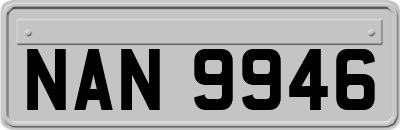 NAN 9946